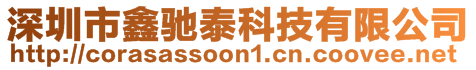 深圳市鑫驰泰科技有限公司
http://corasassoon1.cn.coovee.net